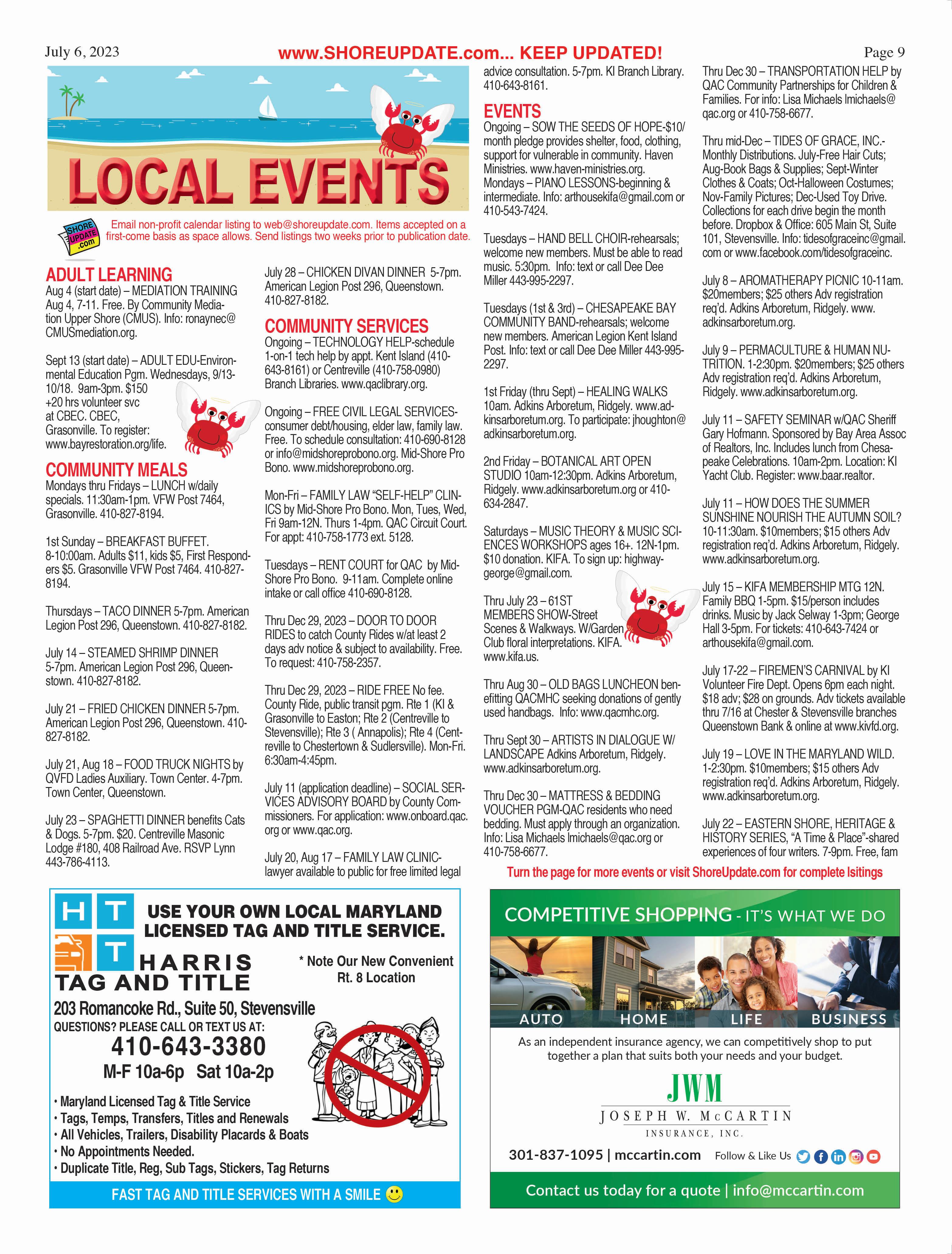 July 6, 2023

www.SHOREUPDATE.com... KEEP UPDATED!

Page 9

LOCAL EVENTS

SHORE UPDATE .com

Email non-profit calendar listing to web@shoreupdate.com. Items accepted on a first-come basis as space allows. Send listings two weeks prior to publication date.

ADULT LEARNING
Aug 4 (start date) – MEDIATION TRAINING Aug 4, 7-11. Free. By Community Mediation Upper Shore (CMUS). Info: ronaynec@CMUSmediation.org.

Sept 13 (start date) – ADULT EDU-Environmental Education Pgm. Wednesdays, 9/13-10/18. 9am-3pm. $150 +20 hrs volunteer svc at CBEC. CBEC, Grasonville. To register: www.bayrestoration.org/life.

COMMUNITY MEALS
Mondays thru Fridays – LUNCH w/daily specials. 11:30am-1pm. VFW Post 7464, Grasonville. 410-827-8194.

1st Sunday – BREAKFAST BUFFET. 8-10:00am. Adults $11, kids $5, First Responders $5. Grasonville VFW Post 7464. 410-827-8194.

Thursdays – TACO DINNER 5-7pm. American Legion Post 296, Queenstown. 410-827-8182.

July 14 – STEAMED SHRIMP DINNER 5-7pm. American Legion Post 296, Queenstown. 410-827-8182.

July 21 – FRIED CHICKEN DINNER 5-7pm. American Legion Post 296, Queenstown. 410-827-8182.

July 21, Aug 18 – FOOD TRUCK NIGHTS by QVFD Ladies Auxiliary. Town Center. 4-7pm. Town Center, Queenstown.

July 23 – SPAGHETTI DINNER benefits Cats & Dogs. 5-7pm. $20. Centreville Masonic Lodge #180, 408 Railroad Ave. RSVP Lynn 443-786-4113.

July 28 – CHICKEN DIVAN DINNER 5-7pm. American Legion Post 296, Queenstown. 410-827-8182.

COMMUNITY SERVICES
Ongoing – TECHNOLOGY HELP-schedule 1-on-1 tech help by appt. Kent Island (410-643-8161) or Centreville (410-758-0980) Branch Libraries. www.qaclibrary.org.

Ongoing – FREE CIVIL LEGAL SERVICES-consumer debt/housing, elder law, family law. Free. To schedule consultation: 410-690-8128 or info@midshoreprobono.org. Mid-Shore Pro Bono. www.midshoreprobono.org.

Mon-Fri – FAMILY LAW “SELF-HELP” CLINICS by Mid-Shore Pro Bono. Mon, Tues, Wed, Fri 9am-12N. Thurs 1-4pm. QAC Circuit Court. For appt: 410-758-1773 ext. 5128.

Tuesdays – RENT COURT for QAC by Mid-Shore Pro Bono. 9-11am. Complete online intake or call office 410-690-8128.

Thru Dec 29, 2023 – DOOR TO DOOR RIDES to catch County Rides w/at least 2 days adv notice & subject to availability. Free. To request: 410-758-2357.

Thru Dec 29, 2023 – RIDE FREE No fee. County Ride, public transit pgm. Rte 1 (KI & Grasonville to Easton; Rte 2 (Centreville to Stevensville); Rte 3 ( Annapolis); Rte 4 (Centreville to Chestertown & Sudlersville). Mon-Fri. 6:30am-4:45pm.

July 11 (application deadline) – SOCIAL SERVICES ADVISORY BOARD by County Commissioners. For application: www.onboard.qac.org or www.qac.org.

July 20, Aug 17 – FAMILY LAW CLINIC-lawyer available to public for free limited legal advice consultation. 5-7pm. KI Branch Library. 410-643-8161.

EVENTS
Ongoing – SOW THE SEEDS OF HOPE-$10/month pledge provides shelter, food, clothing, support for vulnerable in community. Haven Ministries. www.haven-ministries.org.
Mondays – PIANO LESSONS-beginning & intermediate. Info: arthousekifa@gmail.com or 410-543-7424.

Tuesdays – HAND BELL CHOIR-rehearsals; welcome new members. Must be able to read music. 5:30pm. Info: text or call Dee Dee Miller 443-995-2297.

Tuesdays (1st & 3rd) – CHESAPEAKE BAY COMMUNITY BAND-rehearsals; welcome new members. American Legion Kent Island Post. Info: text or call Dee Dee Miller 443-995-2297.

1st Friday (thru Sept) – HEALING WALKS 10am. Adkins Arboretum, Ridgely. www.adkinsarboretum.org. To participate: jhoughton@adkinsarboretum.org.

2nd Friday – BOTANICAL ART OPEN STUDIO 10am-12:30pm. Adkins Arboretum, Ridgely. www.adkinsarboretum.org or 410-634-2847.

Saturdays – MUSIC THEORY & MUSIC SCIENCES WORKSHOPS ages 16+. 12N-1pm. $10 donation. KIFA. To sign up: highwaygeorge@gmail.com.

Thru July 23 – 61ST MEMBERS SHOW-Street Scenes & Walkways. W/Garden Club floral interpretations. KIFA. www.kifa.us.

Thru Aug 30 – OLD BAGS LUNCHEON benefitting QACMHC seeking donations of gently used handbags. Info: www.qacmhc.org.

Thru Sept 30 – ARTISTS IN DIALOGUE W/ LANDSCAPE Adkins Arboretum, Ridgely. www.adkinsarboretum.org.

Thru Dec 30 – MATTRESS & BEDDING VOUCHER PGM-QAC residents who need bedding. Must apply through an organization. Info: Lisa Michaels lmichaels@qac.org or 410-758-6677.

Thru Dec 30 – TRANSPORTATION HELP by QAC Community Partnerships for Children & Families. For info: Lisa Michaels lmichaels@qac.org or 410-758-6677.

Thru mid-Dec – TIDES OF GRACE, INC.-Monthly Distributions. July-Free Hair Cuts; Aug-Book Bags & Supplies; Sept-Winter Clothes & Coats; Oct-Halloween Costumes; Nov-Family Pictures; Dec-Used Toy Drive. Collections for each drive begin the month before. Dropbox & Office: 605 Main St, Suite 101, Stevensville. Info: tidesofgraceinc@gmail.com or www.facebook.com/tidesofgraceinc.

July 8 – AROMATHERAPY PICNIC 10-11am. $20members; $25 others Adv registration req’d. Adkins Arboretum, Ridgely. www.adkinsarboretum.org.

July 9 – PERMACULTURE & HUMAN NUTRITION. 1-2:30pm. $20members; $25 others Adv registration req’d. Adkins Arboretum, Ridgely. www.adkinsarboretum.org.

July 11 – SAFETY SEMINAR w/QAC Sheriff Gary Hofmann. Sponsored by Bay Area Assoc of Realtors, Inc. Includes lunch from Chesapeake Celebrations. 10am-2pm. Location: KI Yacht Club. Register: www.baar.realtor.

July 11 – HOW DOES THE SUMMER SUNSHINE NOURISH THE AUTUMN SOIL? 10-11:30am. $10members; $15 others Adv registration req’d. Adkins Arboretum, Ridgely. www.adkinsarboretum.org.

July 15 – KIFA MEMBERSHIP MTG 12N. Family BBQ 1-5pm. $15/person includes drinks. Music by Jack Selway 1-3pm; George Hall 3-5pm. For tickets: 410-643-7424 or arthousekifa@gmail.com.

July 17-22 – FIREMEN’S CARNIVAL by KI Volunteer Fire Dept. Opens 6pm each night. $18 adv; $28 on grounds. Adv tickets available thru 7/16 at Chester & Stevensville branches Queenstown Bank & online at www.kivfd.org.

July 19 – LOVE IN THE MARYLAND WILD. 1-2:30pm. $10members; $15 others Adv registration req’d. Adkins Arboretum, Ridgely. www.adkinsarboretum.org.

July 22 – EASTERN SHORE, HERITAGE & HISTORY SERIES, “A Time & Place”-shared experiences of four writers. 7-9pm. Free, fam

Turn the page for more events or visit ShoreUpdate.com for complete lsitings

H T T
USE YOUR OWN LOCAL MARYLAND LICENSED TAG AND TITLE SERVICE.
HARRIS TAG AND TITLE
* Note Our New Convenient Rt. 8 Location
203 Romancoke Rd., Suite 50, Stevensville
QUESTIONS? PLEASE CALL OR TEXT US AT:
410-643-3380
M-F 10a-6p Sat 10a-2p
• Maryland Licensed Tag & Title Service
• Tags, Temps, Transfers, Titles and Renewals
• All Vehicles, Trailers, Disability Placards & Boats
• No Appointments Needed.
• Duplicate Title, Reg, Sub Tags, Stickers, Tag Returns
FAST TAG AND TITLE SERVICES WITH A SMILE

COMPETITIVE SHOPPING - IT’S WHAT WE DO
AUTO HOME LIFE BUSINESS
As an independent insurance agency, we can competitively shop to put together a plan that suits both your needs and your budget.
JWM
JOSEPH W. McCARTIN
INSURANCE, INC.
301-837-1095 | mccartin.com Follow & Like Us
Contact us today for a quote | info@mccartin.com